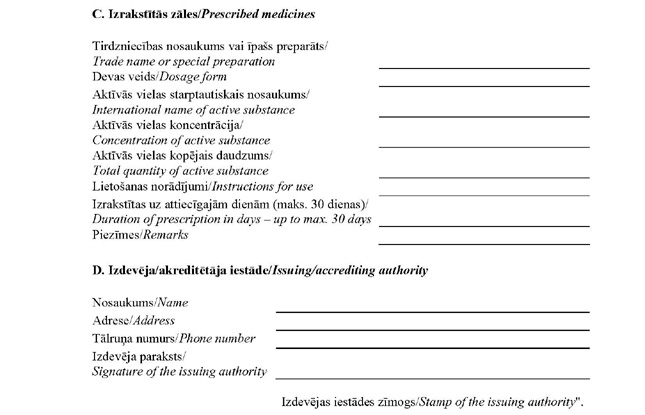 C. Izrakstītās zāles/Prescribed medicines

Tirdzniecības nosaukums vai īpašs preparāts/
Trade name or special preparation
Devas veids/Dosage form
Aktīvās vielas starptautiskais nosaukums/
International name of active substance
Aktīvās vielas koncentrācija/
Concentration of active substance
Aktīvās vielas kopējais daudzums/
Total quantity of active substance
Lietošanas norādījumi/Instructions for use
Izrakstītas uz attiecīgajām dienām (maks. 30 dienas)/
Duration of prescription in days – up to max. 30 days
Piezīmes/Remarks

D. Izdevēja/akreditētāja iestāde/Issuing/accrediting authority

Nosaukums/Name
Adrese/Address
Tālruņa numurs/Phone number
Izdevēja paraksts/
Signature of the issuing authority

Izdevējas iestādes zīmogs/Stamp of the issuing authority".